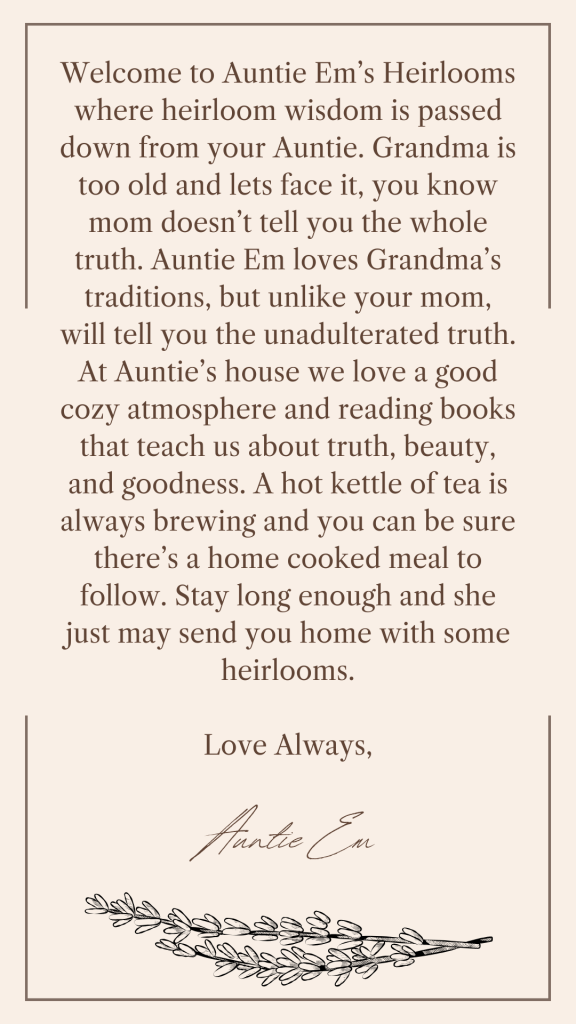 Welcome to Auntie Em's Heirlooms where heirloom wisdom is passed down from your Auntie. Grandma is too old and lets face it, you know mom doesn't tell you the whole truth. Auntie Em loves Grandma's traditions, but unlike your mom, will tell you the unadulterated truth. At Auntie's house we love a good cozy atmosphere and reading books that teach us about truth, beauty, and goodness. A hot kettle of tea is always brewing and you can be sure there's a home cooked meal to follow. Stay long enough and she just may send you home with some heirlooms.

Love Always,

Auntie Em